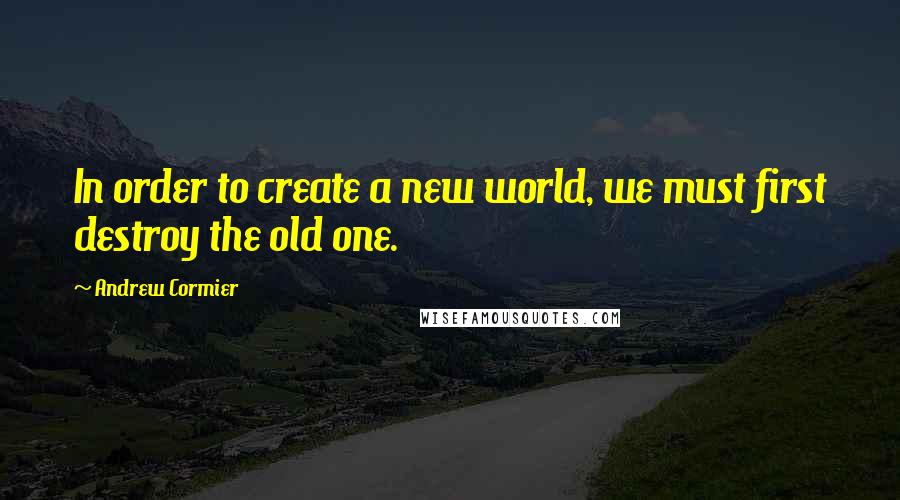 In order to create a new world, we must first destroy the old one.

~ Andrew Cormier

WISEFAMOUSQUOTES.COM